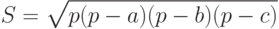 $S = \sqrt{p(p-a)(p-b)(p-c)}$